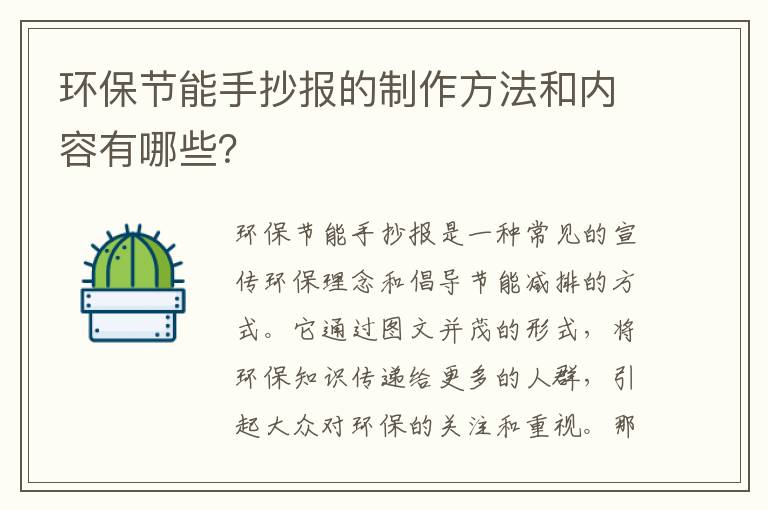 环保节能手抄报的制作方法和内容有哪些?

环保节能手抄报是一种常见的宣传环保理念和倡导节能减排的方式。它通过图文并茂的形式，将环保知识传递给更多的人群，引起大众对环保的关注和重视。那